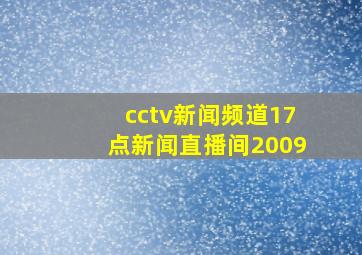 cctv新闻频道17点新闻直播间2009